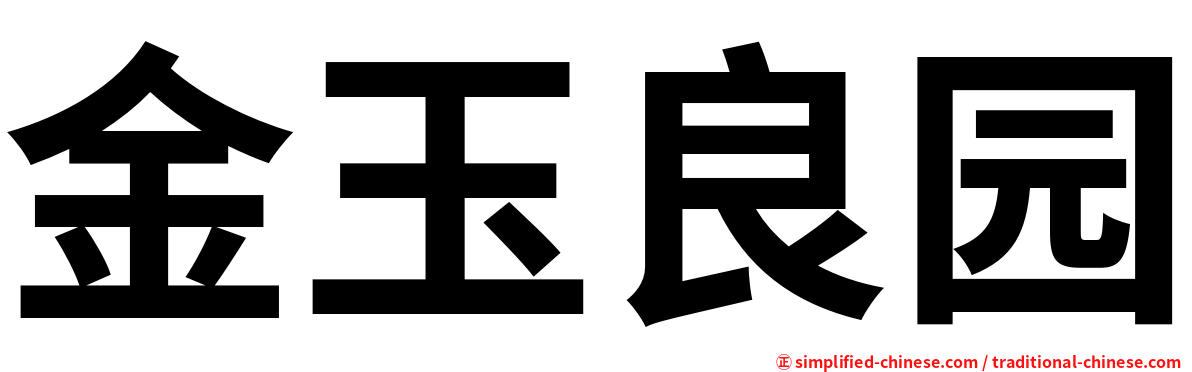 金玉良园

㊣ simplified-chinese.com / traditional-chinese.com